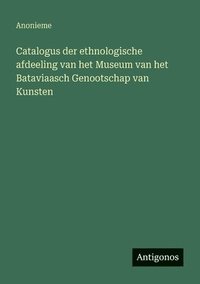 Anonieme

Catalogus der ethnologische afdeeling van het Museum van het Bataviaasch Genootschap van Kunsten

Antigonos